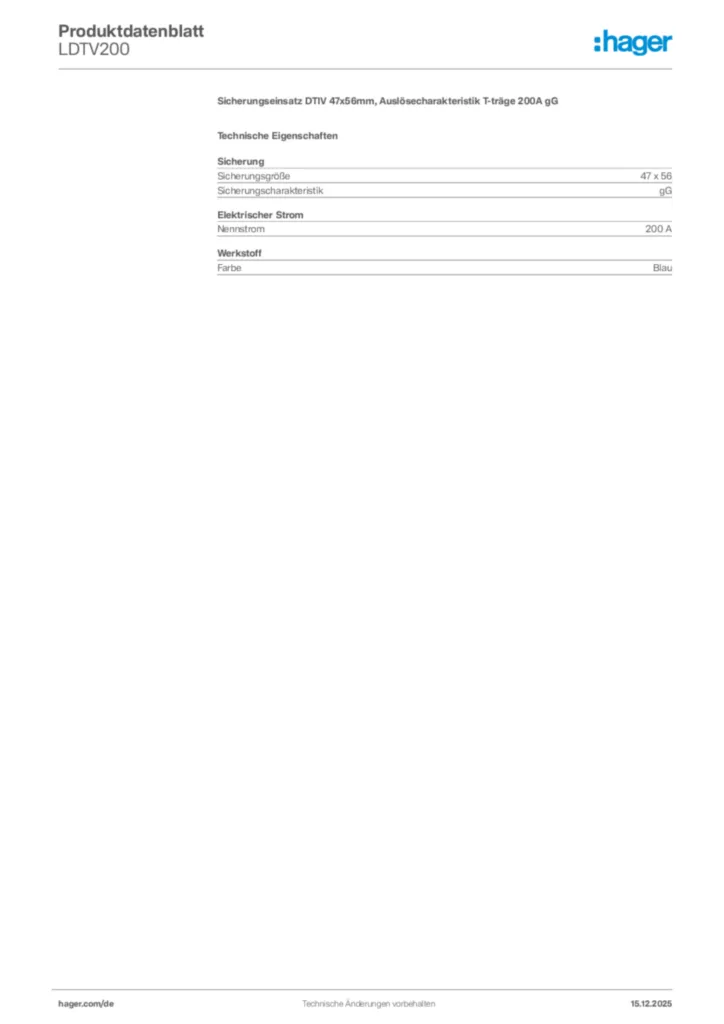 Produktdatenblatt
LDTV200

:hager

Sicherungseinsatz DTIV 47x56mm, Auslösecharakteristik T-träge 200A gG

Technische Eigenschaften

Sicherung
Sicherungsgröße 47 x 56
Sicherungscharakteristik gG

Elektrischer Strom
Nennstrom 200 A

Werkstoff
Farbe Blau

hager.com/de
Technische Änderungen vorbehalten
15.12.2025